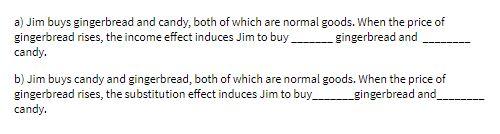 a) Jim buys gingerbread and candy, both of which are normal goods. When the price of gingerbread rises, the income effect induces Jim to buy _______ gingerbread and ________ candy.

b) Jim buys candy and gingerbread, both of which are normal goods. When the price of gingerbread rises, the substitution effect induces Jim to buy_______gingerbread and________ candy.